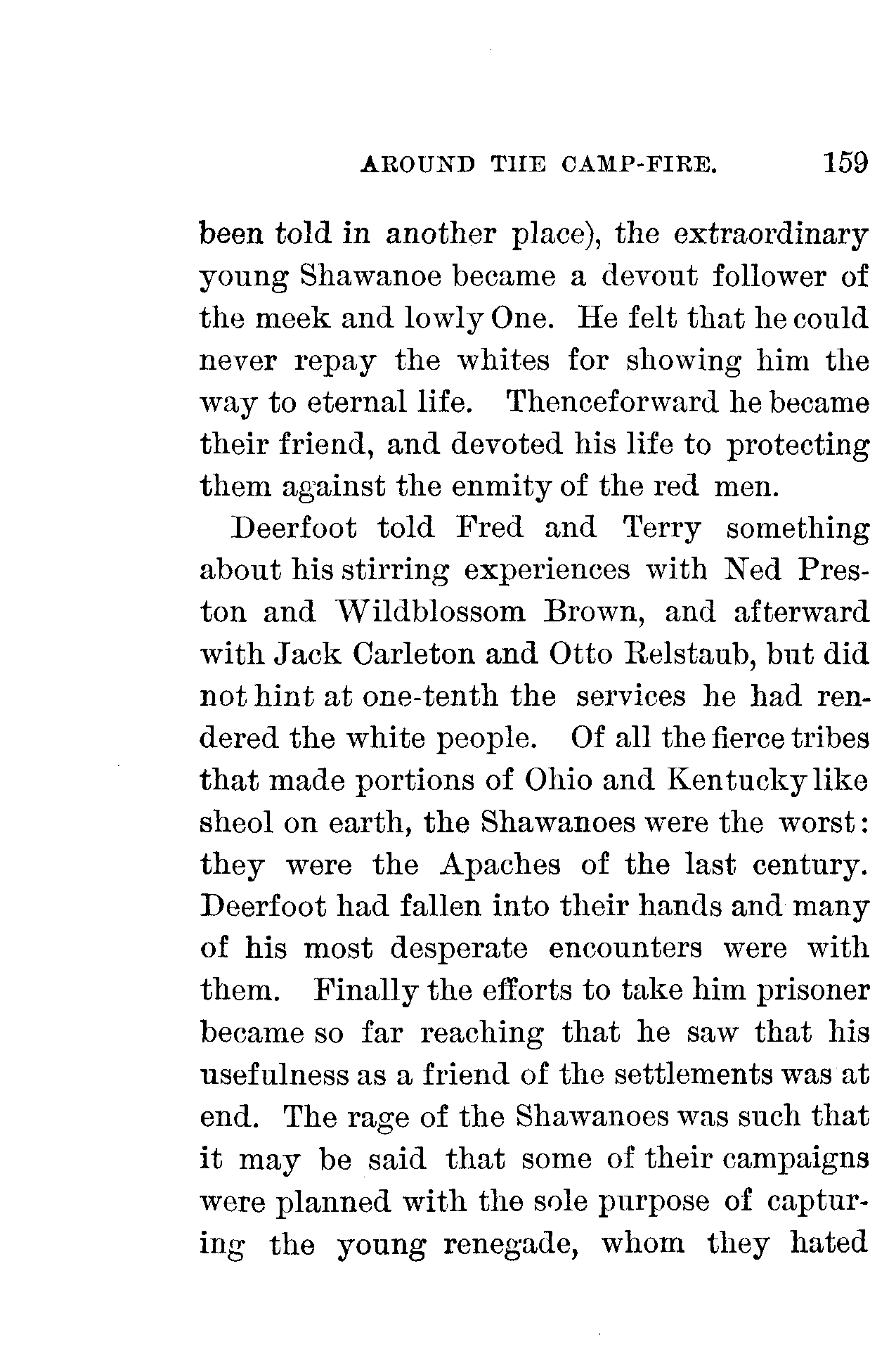 AROUND THE CAMP-FIRE. 159

been told in another place), the extraordinary young Shawanoe became a devout follower of the meek and lowly One. He felt that he could never repay the whites for showing him the way to eternal life. Thenceforward he became their friend, and devoted his life to protecting them against the enmity of the red men.

Deerfoot told Fred and Terry something about his stirring experiences with Ned Preston and Wildblossom Brown, and afterward with Jack Carleton and Otto Relstaub, but did not hint at one-tenth the services he had rendered the white people. Of all the fierce tribes that made portions of Ohio and Kentucky like sheol on earth, the Shawanoes were the worst: they were the Apaches of the last century. Deerfoot had fallen into their hands and many of his most desperate encounters were with them. Finally the efforts to take him prisoner became so far reaching that he saw that his usefulness as a friend of the settlements was at end. The rage of the Shawanoes was such that it may be said that some of their campaigns were planned with the sole purpose of capturing the young renegade, whom they hated